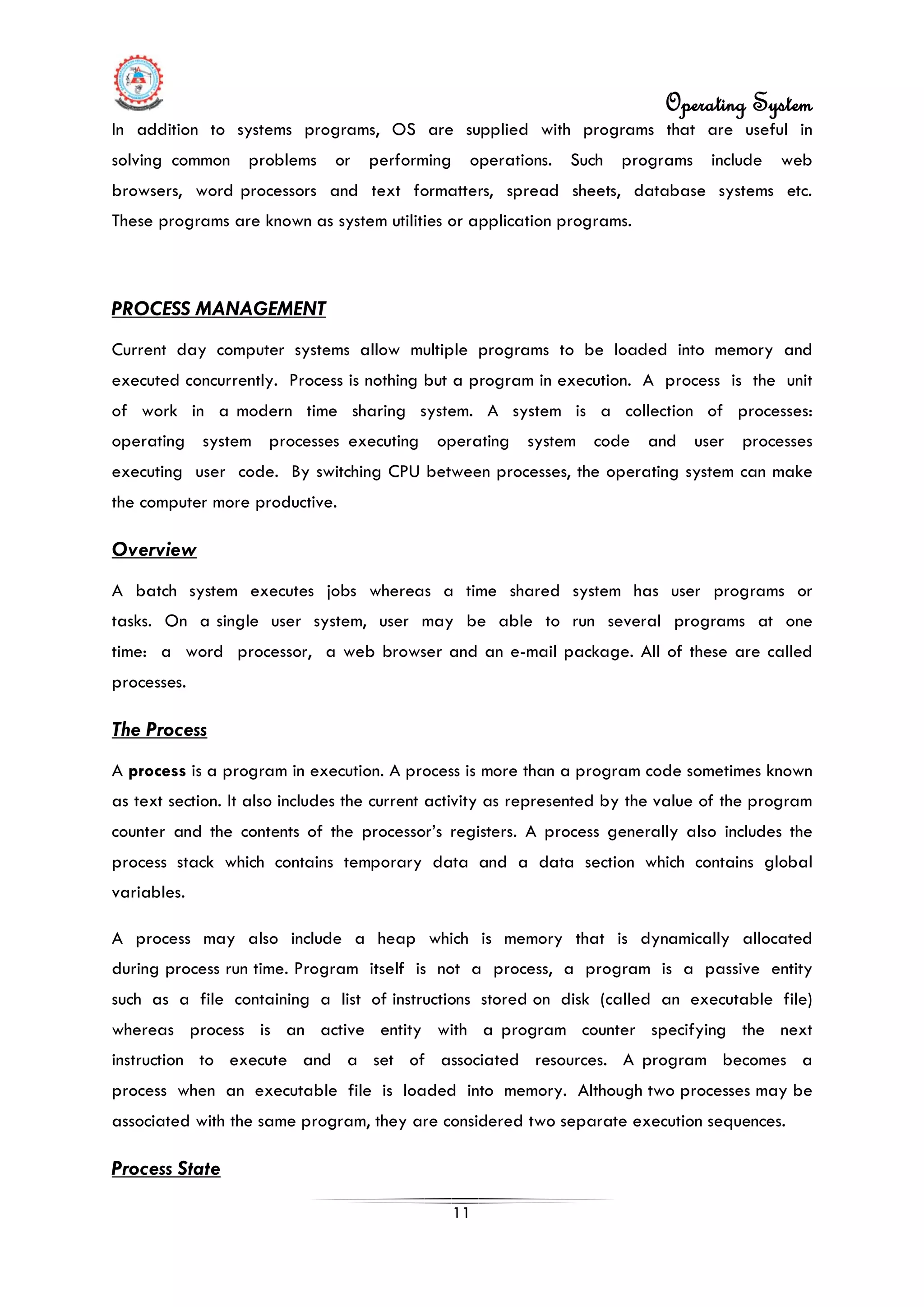 Operating System

In addition to systems programs, OS are supplied with programs that are useful in solving common problems or performing operations. Such programs include web browsers, word processors and text formatters, spread sheets, database systems etc. These programs are known as system utilities or application programs.

PROCESS MANAGEMENT

Current day computer systems allow multiple programs to be loaded into memory and executed concurrently. Process is nothing but a program in execution. A process is the unit of work in a modern time sharing system. A system is a collection of processes: operating system processes executing operating system code and user processes executing user code. By switching CPU between processes, the operating system can make the computer more productive.

Overview

A batch system executes jobs whereas a time shared system has user programs or tasks. On a single user system, user may be able to run several programs at one time: a word processor, a web browser and an e-mail package. All of these are called processes.

The Process

A process is a program in execution. A process is more than a program code sometimes known as text section. It also includes the current activity as represented by the value of the program counter and the contents of the processor's registers. A process generally also includes the process stack which contains temporary data and a data section which contains global variables.

A process may also include a heap which is memory that is dynamically allocated during process run time. Program itself is not a process, a program is a passive entity such as a file containing a list of instructions stored on disk (called an executable file) whereas process is an active entity with a program counter specifying the next instruction to execute and a set of associated resources. A program becomes a process when an executable file is loaded into memory. Although two processes may be associated with the same program, they are considered two separate execution sequences.

Process State

11